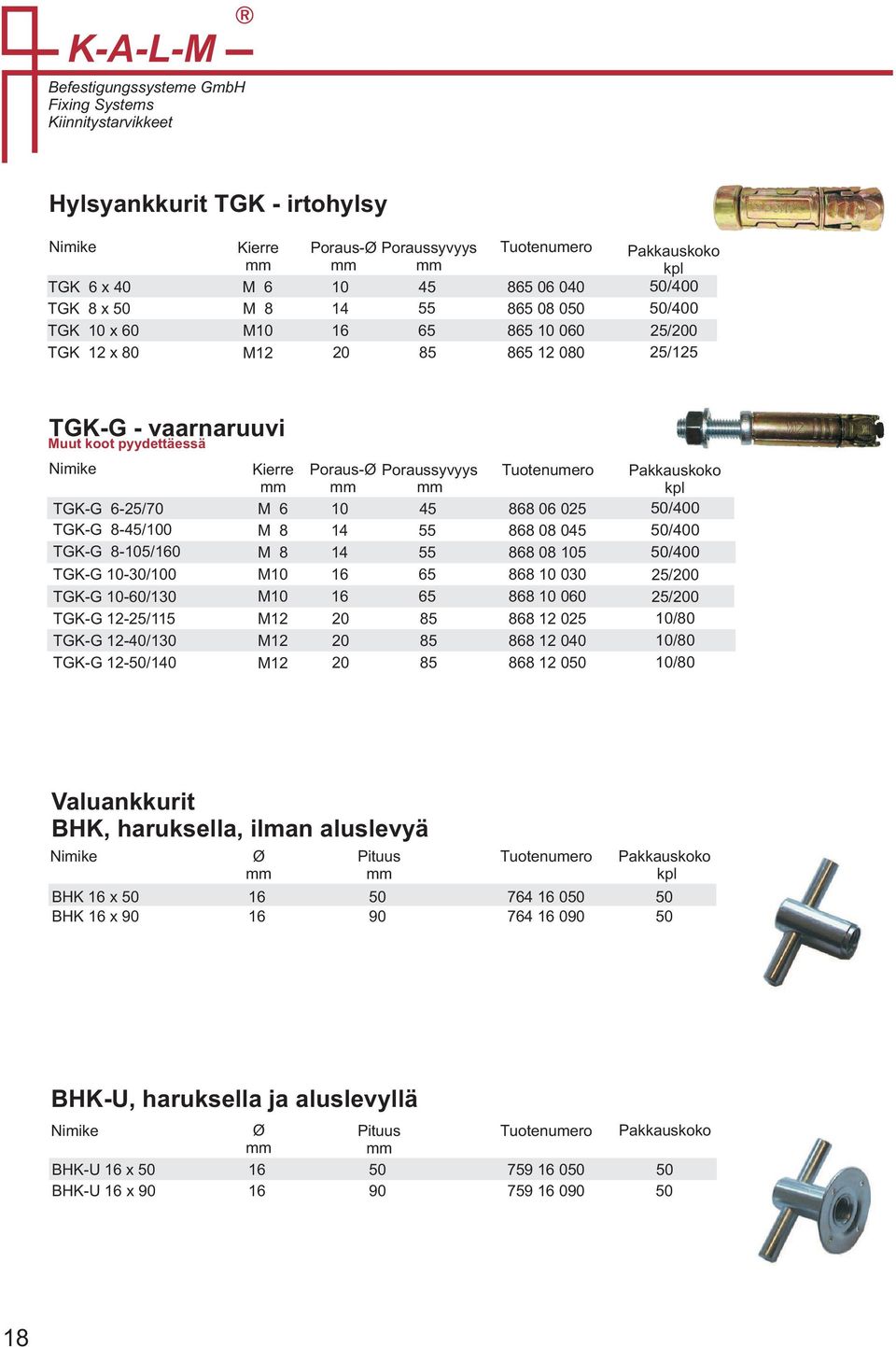 K-A-L-M ®

Befestigungssysteme GmbH
Fixing Systems
Kiinnitystarvikkeet

Hylsyankkurit TGK - irtohylsy

| Nimike | Kierre mm | Poraus-Ø mm | Poraussyvyys mm | Tuotenumero | Pakkauskoko kpl |
|---|---|---|---|---|---|
| TGK 6 x 40 | M 6 | 10 | 45 | 865 06 040 | 50/400 |
| TGK 8 x 50 | M 8 | 14 | 55 | 865 08 050 | 50/400 |
| TGK 10 x 60 | M10 | 16 | 65 | 865 10 060 | 25/200 |
| TGK 12 x 80 | M12 | 20 | 85 | 865 12 080 | 25/125 |

TGK-G - vaarnaruuvi
Muut koot pyydettäessä

| Nimike | Kierre mm | Poraus-Ø mm | Poraussyvyys mm | Tuotenumero | Pakkauskoko kpl |
|---|---|---|---|---|---|
| TGK-G 6-25/70 | M 6 | 10 | 45 | 868 06 025 | 50/400 |
| TGK-G 8-45/100 | M 8 | 14 | 55 | 868 08 045 | 50/400 |
| TGK-G 8-105/160 | M 8 | 14 | 55 | 868 08 105 | 50/400 |
| TGK-G 10-30/100 | M10 | 16 | 65 | 868 10 030 | 25/200 |
| TGK-G 10-60/130 | M10 | 16 | 65 | 868 10 060 | 25/200 |
| TGK-G 12-25/115 | M12 | 20 | 85 | 868 12 025 | 10/80 |
| TGK-G 12-40/130 | M12 | 20 | 85 | 868 12 040 | 10/80 |
| TGK-G 12-50/140 | M12 | 20 | 85 | 868 12 050 | 10/80 |

Valuankkurit
BHK, haruksella, ilman aluslevyä

| Nimike | Ø mm | Pituus mm | Tuotenumero | Pakkauskoko kpl |
|---|---|---|---|---|
| BHK 16 x 50 | 16 | 50 | 764 16 050 | 50 |
| BHK 16 x 90 | 16 | 90 | 764 16 090 | 50 |

BHK-U, haruksella ja aluslevyllä

| Nimike | Ø mm | Pituus mm | Tuotenumero | Pakkauskoko |
|---|---|---|---|---|
| BHK-U 16 x 50 | 16 | 50 | 759 16 050 | 50 |
| BHK-U 16 x 90 | 16 | 90 | 759 16 090 | 50 |

18